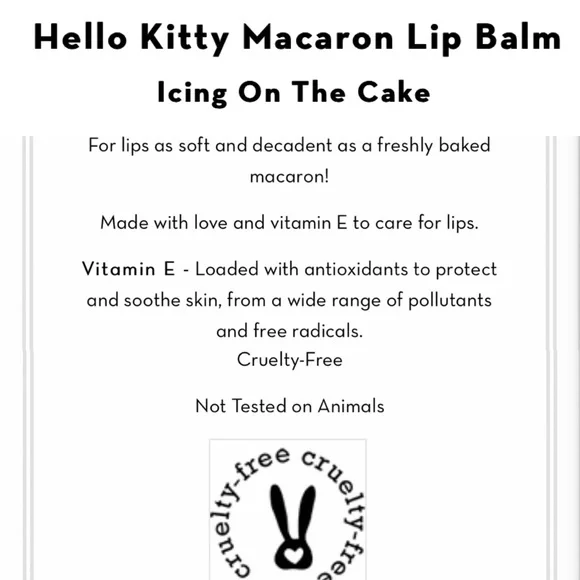 Hello Kitty Macaron Lip Balm

Icing On The Cake

For lips as soft and decadent as a freshly baked macaron!

Made with love and vitamin E to care for lips.

Vitamin E - Loaded with antioxidants to protect and soothe skin, from a wide range of pollutants and free radicals.
Cruelty-Free

Not Tested on Animals

cruelty-free cruelty-free